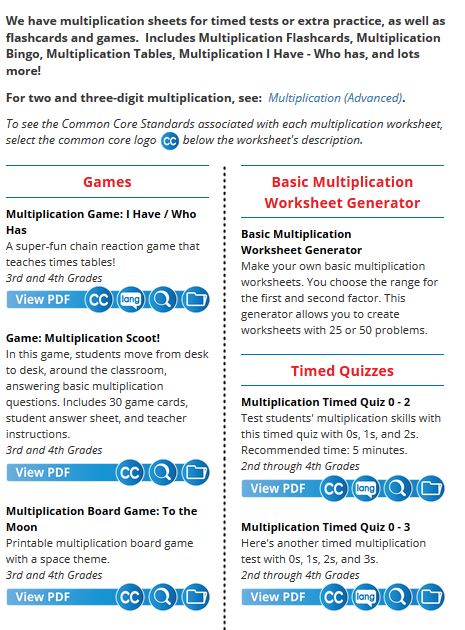 We have multiplication sheets for timed tests or extra practice, as well as flashcards and games. Includes Multiplication Flashcards, Multiplication Bingo, Multiplication Tables, Multiplication I Have - Who has, and lots more!

For two and three-digit multiplication, see: Multiplication (Advanced).

To see the Common Core Standards associated with each multiplication worksheet, select the common core logo CC below the worksheet's description.

Games

Multiplication Game: I Have / Who Has
A super-fun chain reaction game that teaches times tables!
3rd and 4th Grades
View PDF CC lang

Game: Multiplication Scoot!
In this game, students move from desk to desk, around the classroom, answering basic multiplication questions. Includes 30 game cards, student answer sheet, and teacher instructions.
3rd and 4th Grades
View PDF CC

Multiplication Board Game: To the Moon
Printable multiplication board game with a space theme.
3rd and 4th Grades
View PDF CC

Basic Multiplication Worksheet Generator

Basic Multiplication Worksheet Generator
Make your own basic multiplication worksheets. You choose the range for the first and second factor. This generator allows you to create worksheets with 25 or 50 problems.

Timed Quizzes

Multiplication Timed Quiz 0 - 2
Test students' multiplication skills with this timed quiz with 0s, 1s, and 2s. Recommended time: 5 minutes.
2nd through 4th Grades
View PDF CC lang

Multiplication Timed Quiz 0 - 3
Here's another timed multiplication test with 0s, 1s, 2s, and 3s.
2nd through 4th Grades
View PDF CC lang